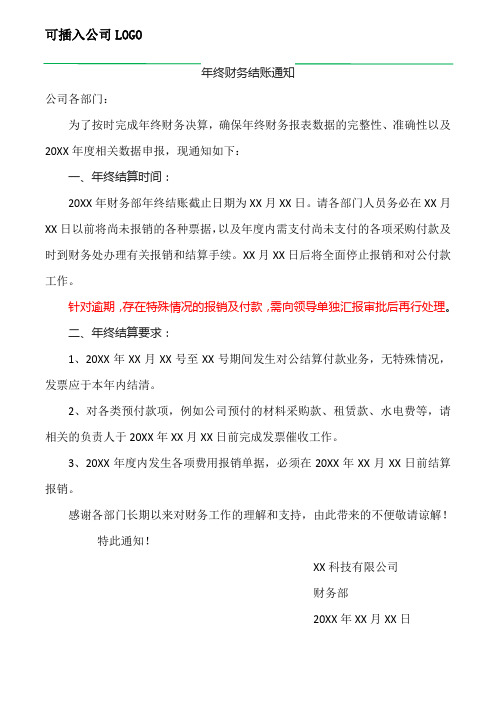 可插入公司 LOGO

年终财务结账通知

公司各部门：

为了按时完成年终财务决算，确保年终财务报表数据的完整性、准确性以及 20XX 年度相关数据申报，现通知如下：

一、年终结算时间：

20XX 年财务部年终结账截止日期为 XX 月 XX 日。请各部门人员务必在 XX 月 XX 日以前将尚未报销的各种票据，以及年度内需支付尚未支付的各项采购付款及时到财务处办理有关报销和结算手续。XX 月 XX 日后将全面停止报销和对公付款工作。

针对逾期，存在特殊情况的报销及付款，需向领导单独汇报审批后再行处理。

二、年终结算要求：

1、20XX 年 XX 月 XX 号至 XX 号期间发生对公结算付款业务，无特殊情况，发票应于本年内结清。

2、对各类预付款项，例如公司预付的材料采购款、租赁款、水电费等，请相关的负责人于 20XX 年 XX 月 XX 日前完成发票催收工作。

3、20XX 年度内发生各项费用报销单据，必须在 20XX 年 XX 月 XX 日前结算报销。

感谢各部门长期以来对财务工作的理解和支持，由此带来的不便敬请谅解！

特此通知！

XX 科技有限公司

财务部

20XX 年 XX 月 XX 日